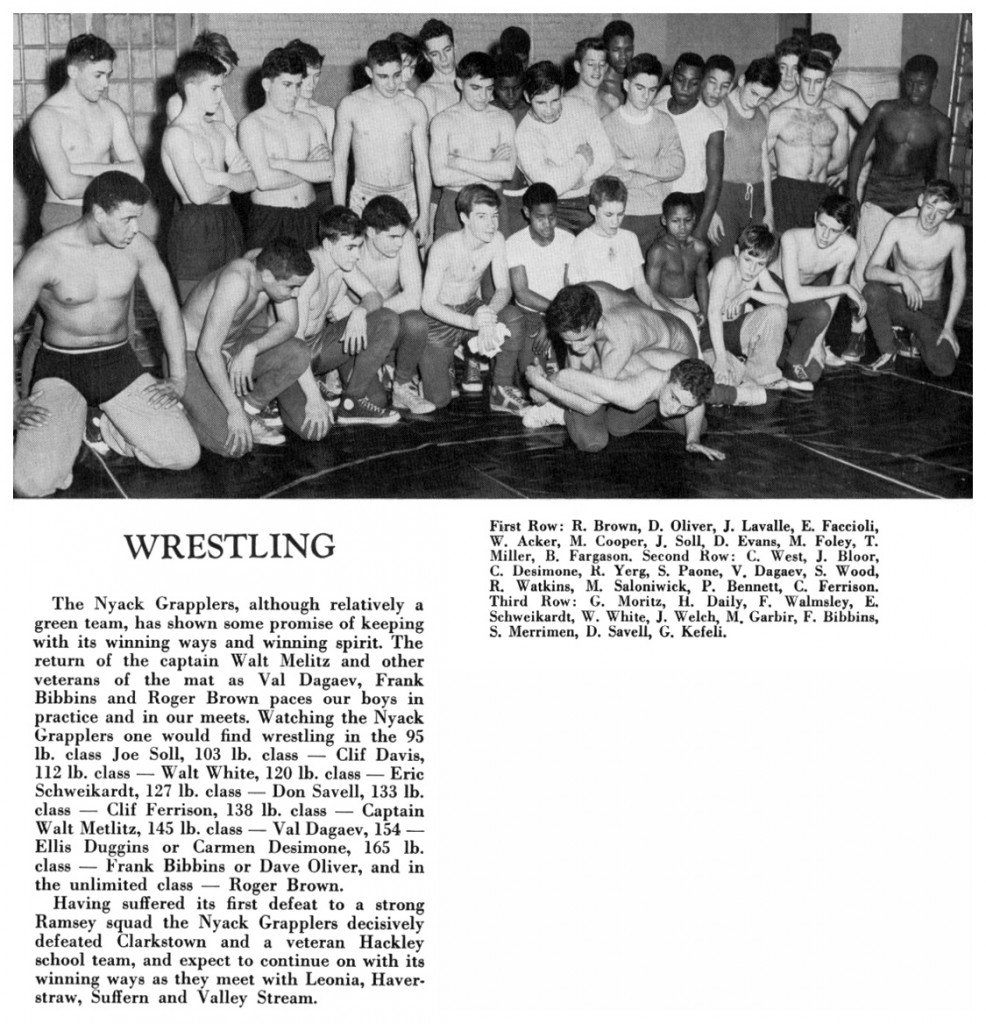 WRESTLING

The Nyack Grapplers, although relatively a green team, has shown some promise of keeping with its winning ways and winning spirit. The return of the captain Walt Melitz and other veterans of the mat as Val Dagaev, Frank Bibbins and Roger Brown paces our boys in practice and in our meets. Watching the Nyack Grapplers one would find wrestling in the 95 lb. class Joe Soll, 103 lb. class — Clif Davis, 112 lb. class — Walt White, 120 lb. class — Eric Schweikardt, 127 lb. class — Don Savell, 133 lb. class — Clif Ferrison, 138 lb. class — Captain Walt Metlitz, 145 lb. class — Val Dagaev, 154 — Ellis Duggins or Carmen Desimone, 165 lb. class — Frank Bibbins or Dave Oliver, and in the unlimited class — Roger Brown.

Having suffered its first defeat to a strong Ramsey squad the Nyack Grapplers decisively defeated Clarkstown and a veteran Hackley school team, and expect to continue on with its winning ways as they meet with Leonia, Haverstraw, Suffern and Valley Stream.

First Row: R. Brown, D. Oliver, J. Lavalle, E. Faccioli, W. Acker, M. Cooper, J. Soll, D. Evans, M. Foley, T. Miller, B. Fargason. Second Row: C. West, J. Bloor, C. Desimone, R. Yerg, S. Paone, V. Dagaev, S. Wood, R. Watkins, M. Saloniwick, P. Bennett, C. Ferrison. Third Row: G. Moritz, H. Daily, F. Walmsley, E. Schweikardt, W. White, J. Welch, M. Garbir, F. Bibbins, S. Merrimen, D. Savell, G. Kefeli.